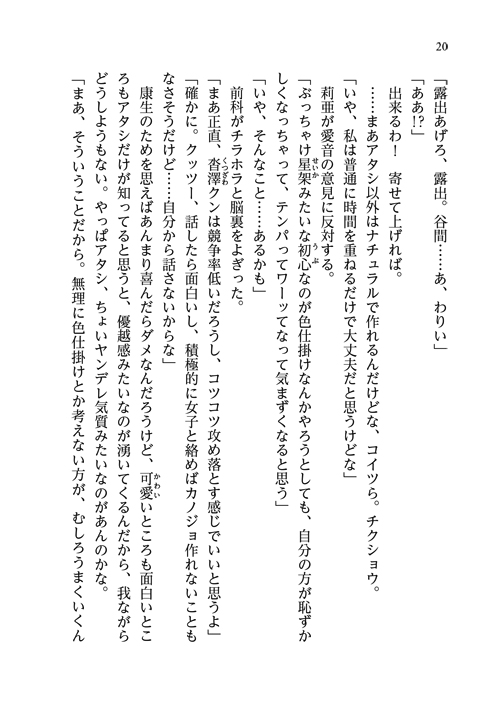 20

「露出あげろ、露出。谷間……あ、わりい」

「ああ!?」

出来るわ！　寄せて上げれば。

……まあアタシ以外はナチュラルで作れるんだけどな、コイツら。チクショウ。

「いや、私は普通に時間を重ねるだけで大丈夫だと思うけどな」

莉亜が愛音の意見に反対する。

「ぶっちゃけ星架みたいな初心なのが色仕掛けなんかやろうとしても、自分の方が恥ずかしくなっちゃって、テンパってワーッてなって気まずくなると思う」

「いや、そんなこと……あるかも」

前科がチラホラと脳裏をよぎった。

「まあ正直、沓澤クンは競争率低いだろうし、コツコツ攻め落とす感じでいいと思うよ」

「確かに。クッツー、話したら面白いし、積極的に女子と絡めばカノジョ作れないこともなさそうだけど……自分から話さないからな」

康生のためを思えばあんまり喜んだらダメなんだろうけど、可愛いところも面白いところもアタシだけが知ってると思うと、優越感みたいなのが湧いてくるんだから、我ながらどうしようもない。やっぱアタシ、ちょいヤンデレ気質みたいなのがあんのかな。

「まあ、そういうことだから。無理に色仕掛けとか考えない方が、むしろうまくいくん